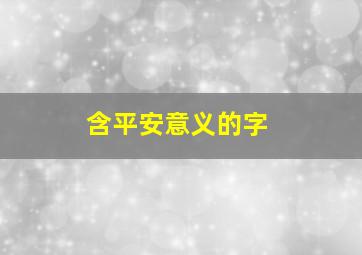 含平安意义的字